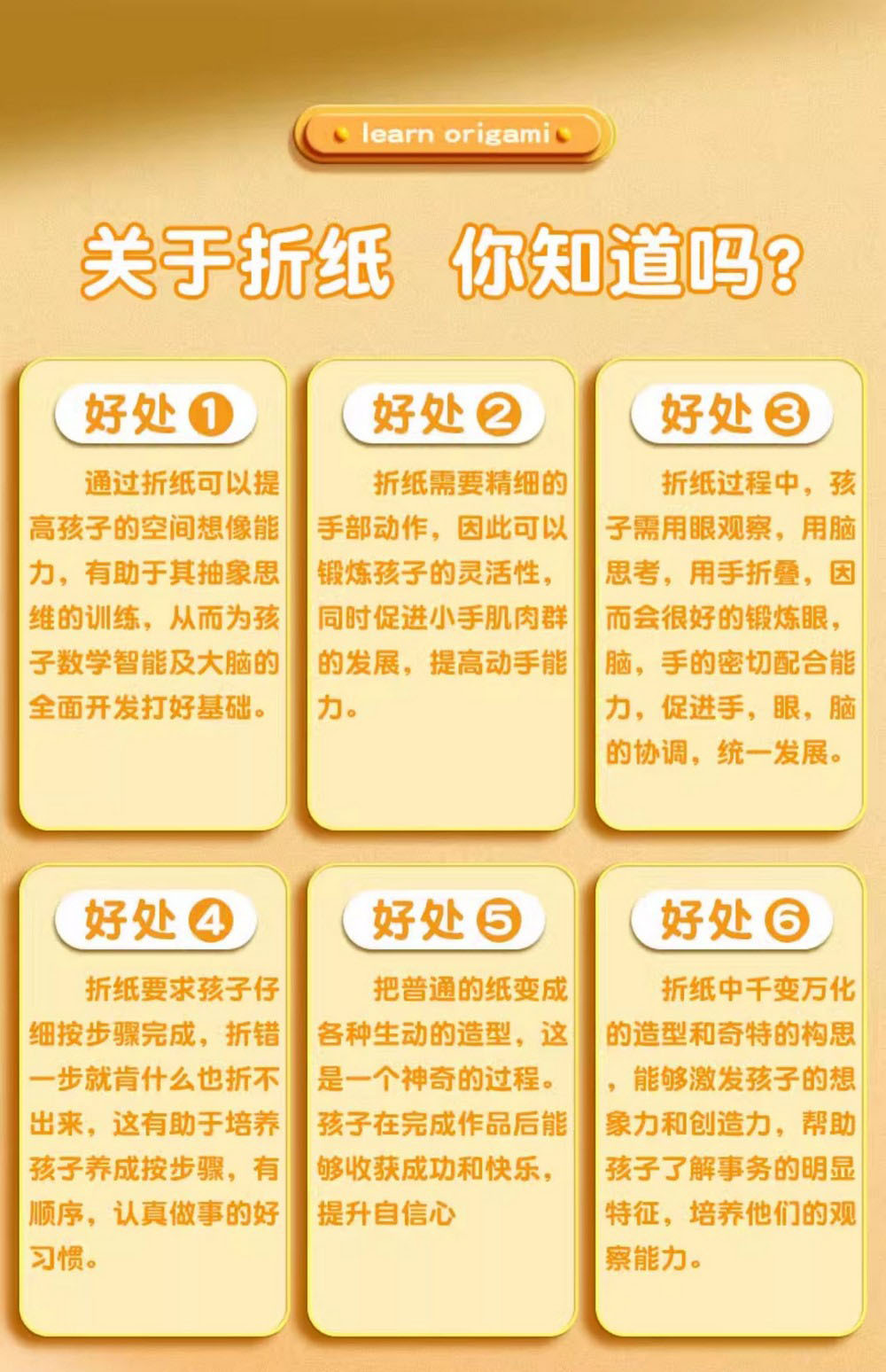 learn origami

关于折纸 你知道吗?

好处1

通过折纸可以提高孩子的空间想像能力，有助于其抽象思维的训练，从而为孩子数学智能及大脑的全面开发打好基础。

好处2

折纸需要精细的手部动作，因此可以锻炼孩子的灵活性，同时促进小手肌肉群的发展，提高动手能力。

好处3

折纸过程中，孩子需用眼观察，用脑思考，用手折叠，因而会很好的锻炼眼，脑，手的密切配合能力，促进手，眼，脑的协调，统一发展。

好处4

折纸要求孩子仔细按步骤完成，折错一步就肯什么也折不出来，这有助于培养孩子养成按步骤，有顺序，认真做事的好习惯。

好处5

把普通的纸变成各种生动的造型，这是一个神奇的过程。孩子在完成作品后能够收获成功和快乐，提升自信心

好处6

折纸中千变万化的造型和奇特的构思，能够激发孩子的想象力和创造力，帮助孩子了解事务的明显特征，培养他们的观察能力。